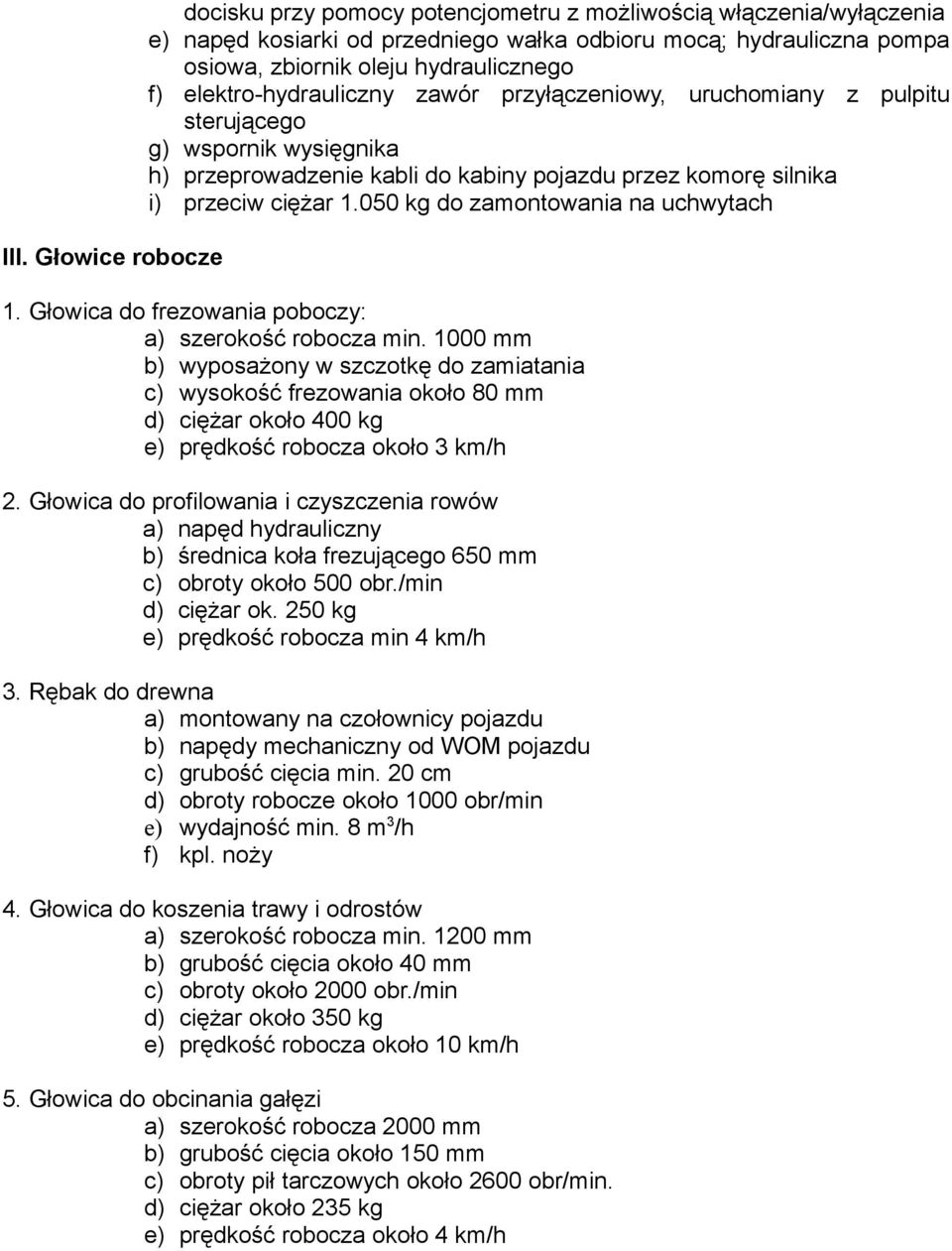 docisku przy pomocy potencjometru z możliwością włączenia/wyłączenia
e) napęd kosiarki od przedniego wałka odbioru mocą; hydrauliczna pompa osiowa, zbiornik oleju hydraulicznego
f) elektro-hydrauliczny zawór przyłączeniowy, uruchomiany z pulpitu sterującego
g) wspornik wysięgnika
h) przeprowadzenie kabli do kabiny pojazdu przez komorę silnika
i) przeciw ciężar 1.050 kg do zamontowania na uchwytach

III. Głowice robocze

1. Głowica do frezowania poboczy:
a) szerokość robocza min. 1000 mm
b) wyposażony w szczotkę do zamiatania
c) wysokość frezowania około 80 mm
d) ciężar około 400 kg
e) prędkość robocza około 3 km/h

2. Głowica do profilowania i czyszczenia rowów
a) napęd hydrauliczny
b) średnica koła frezującego 650 mm
c) obroty około 500 obr./min
d) ciężar ok. 250 kg
e) prędkość robocza min 4 km/h

3. Rębak do drewna
a) montowany na czołownicy pojazdu
b) napędy mechaniczny od WOM pojazdu
c) grubość cięcia min. 20 cm
d) obroty robocze około 1000 obr/min
e) wydajność min. 8 $m^3$/h
f) kpl. noży

4. Głowica do koszenia trawy i odrostów
a) szerokość robocza min. 1200 mm
b) grubość cięcia około 40 mm
c) obroty około 2000 obr./min
d) ciężar około 350 kg
e) prędkość robocza około 10 km/h

5. Głowica do obcinania gałęzi
a) szerokość robocza 2000 mm
b) grubość cięcia około 150 mm
c) obroty pił tarczowych około 2600 obr/min.
d) ciężar około 235 kg
e) prędkość robocza około 4 km/h